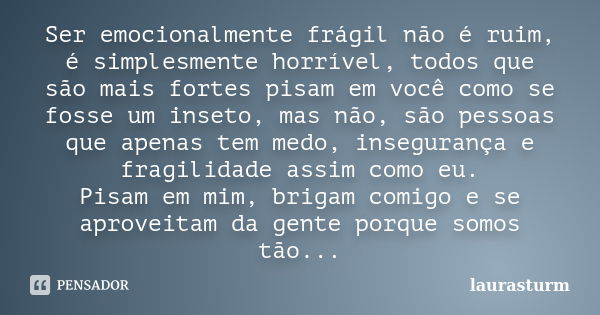 Ser emocionalmente frágil não é ruim, é simplesmente horrível, todos que são mais fortes pisam em você como se fosse um inseto, mas não, são pessoas que apenas tem medo, insegurança e fragilidade assim como eu.
Pisam em mim, brigam comigo e se aproveitam da gente porque somos tão...

PENSADOR

laurasturm